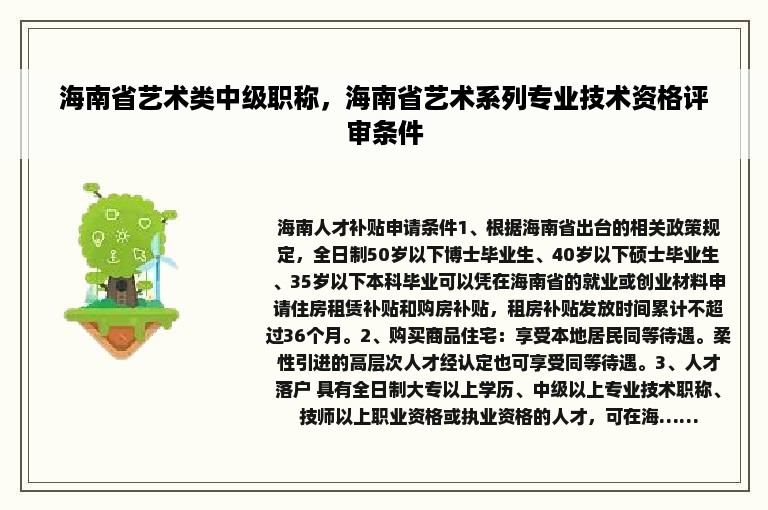 海南省艺术类中级职称，海南省艺术系列专业技术资格评审条件

海南人才补贴申请条件1、根据海南省出台的相关政策规定，全日制50岁以下博士毕业生、40岁以下硕士毕业生、35岁以下本科毕业可以凭在海南省的就业或创业材料申请住房租赁补贴和购房补贴，租房补贴发放时间累计不超过36个月。2、购买商品住宅：享受本地居民同等待遇。柔性引进的高层次人才经认定也可享受同等待遇。3、人才落户 具有全日制大专以上学历、中级以上专业技术职称、技师以上职业资格或执业资格的人才，可在海......